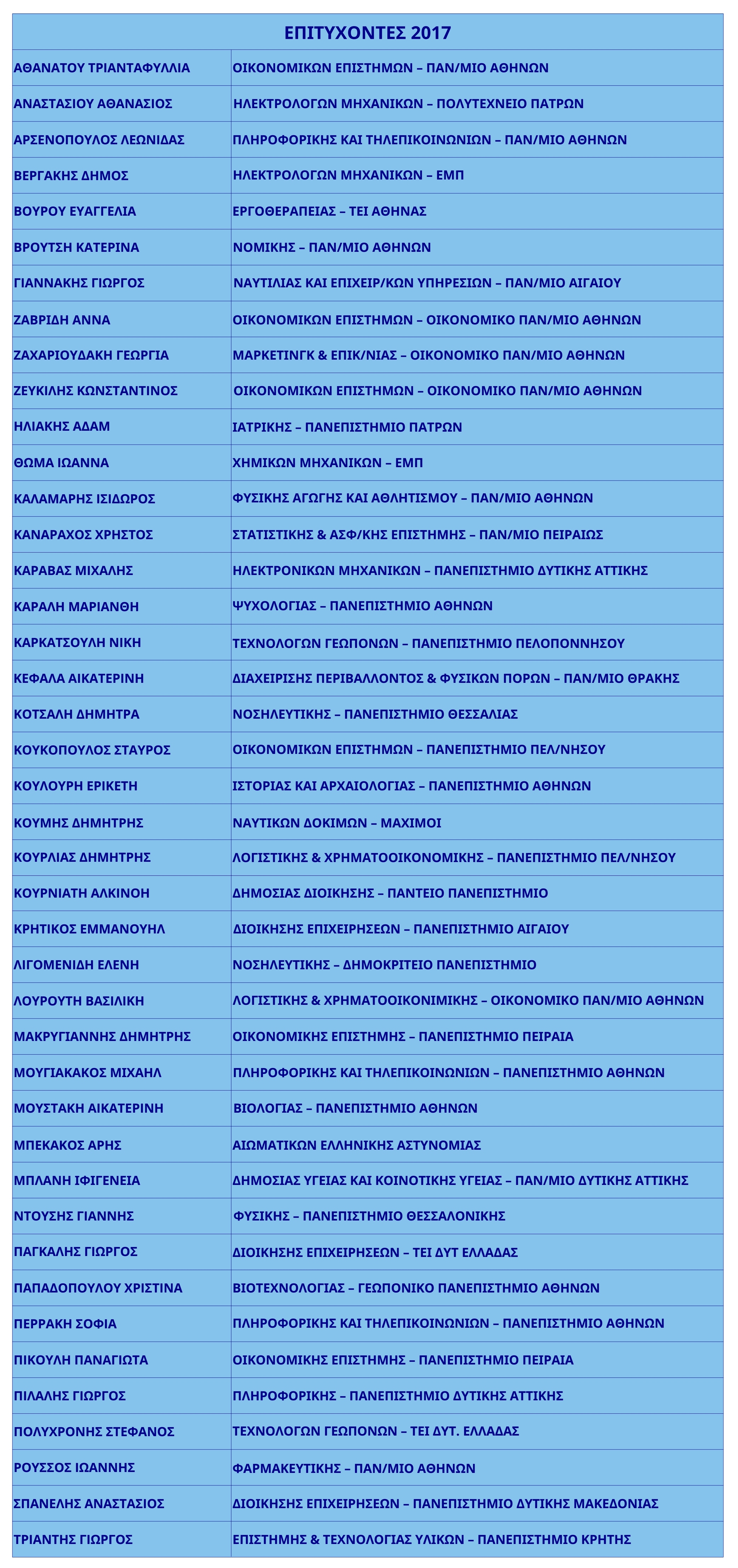 | ΕΠΙΤΥΧΟΝΤΕΣ 2017 | |
|---|---|
| ΑΘΑΝΑΤΟΥ ΤΡΙΑΝΤΑΦΥΛΛΙΑ | ΟΙΚΟΝΟΜΙΚΩΝ ΕΠΙΣΤΗΜΩΝ – ΠΑΝ/ΜΙΟ ΑΘΗΝΩΝ |
| ΑΝΑΣΤΑΣΙΟΥ ΑΘΑΝΑΣΙΟΣ | ΗΛΕΚΤΡΟΛΟΓΩΝ ΜΗΧΑΝΙΚΩΝ – ΠΟΛΥΤΕΧΝΕΙΟ ΠΑΤΡΩΝ |
| ΑΡΣΕΝΟΠΟΥΛΟΣ ΛΕΩΝΙΔΑΣ | ΠΛΗΡΟΦΟΡΙΚΗΣ ΚΑΙ ΤΗΛΕΠΙΚΟΙΝΩΝΙΩΝ – ΠΑΝ/ΜΙΟ ΑΘΗΝΩΝ |
| ΒΕΡΓΑΚΗΣ ΔΗΜΟΣ | ΗΛΕΚΤΡΟΛΟΓΩΝ ΜΗΧΑΝΙΚΩΝ – ΕΜΠ |
| ΒΟΥΡΟΥ ΕΥΑΓΓΕΛΙΑ | ΕΡΓΟΘΕΡΑΠΕΙΑΣ – ΤΕΙ ΑΘΗΝΑΣ |
| ΒΡΟΥΤΣΗ ΚΑΤΕΡΙΝΑ | ΝΟΜΙΚΗΣ – ΠΑΝ/ΜΙΟ ΑΘΗΝΩΝ |
| ΓΙΑΝΝΑΚΗΣ ΓΙΩΡΓΟΣ | ΝΑΥΤΙΛΙΑΣ ΚΑΙ ΕΠΙΧΕΙΡ/ΚΩΝ ΥΠΗΡΕΣΙΩΝ – ΠΑΝ/ΜΙΟ ΑΙΓΑΙΟΥ |
| ΖΑΒΡΙΔΗ ΑΝΝΑ | ΟΙΚΟΝΟΜΙΚΩΝ ΕΠΙΣΤΗΜΩΝ – ΟΙΚΟΝΟΜΙΚΟ ΠΑΝ/ΜΙΟ ΑΘΗΝΩΝ |
| ΖΑΧΑΡΙΟΥΔΑΚΗ ΓΕΩΡΓΙΑ | ΜΑΡΚΕΤΙΝΓΚ & ΕΠΙΚ/ΝΙΑΣ – ΟΙΚΟΝΟΜΙΚΟ ΠΑΝ/ΜΙΟ ΑΘΗΝΩΝ |
| ΖΕΥΚΙΛΗΣ ΚΩΝΣΤΑΝΤΙΝΟΣ | ΟΙΚΟΝΟΜΙΚΩΝ ΕΠΙΣΤΗΜΩΝ – ΟΙΚΟΝΟΜΙΚΟ ΠΑΝ/ΜΙΟ ΑΘΗΝΩΝ |
| ΗΛΙΑΚΗΣ ΑΔΑΜ | ΙΑΤΡΙΚΗΣ – ΠΑΝΕΠΙΣΤΗΜΙΟ ΠΑΤΡΩΝ |
| ΘΩΜΑ ΙΩΑΝΝΑ | ΧΗΜΙΚΩΝ ΜΗΧΑΝΙΚΩΝ – ΕΜΠ |
| ΚΑΛΑΜΑΡΗΣ ΙΣΙΔΩΡΟΣ | ΦΥΣΙΚΗΣ ΑΓΩΓΗΣ ΚΑΙ ΑΘΛΗΤΙΣΜΟΥ – ΠΑΝ/ΜΙΟ ΑΘΗΝΩΝ |
| ΚΑΝΑΡΑΧΟΣ ΧΡΗΣΤΟΣ | ΣΤΑΤΙΣΤΙΚΗΣ & ΑΣΦ/ΚΗΣ ΕΠΙΣΤΗΜΗΣ – ΠΑΝ/ΜΙΟ ΠΕΙΡΑΙΩΣ |
| ΚΑΡΑΒΑΣ ΜΙΧΑΛΗΣ | ΗΛΕΚΤΡΟΝΙΚΩΝ ΜΗΧΑΝΙΚΩΝ – ΠΑΝΕΠΙΣΤΗΜΙΟ ΔΥΤΙΚΗΣ ΑΤΤΙΚΗΣ |
| ΚΑΡΑΛΗ ΜΑΡΙΑΝΘΗ | ΨΥΧΟΛΟΓΙΑΣ – ΠΑΝΕΠΙΣΤΗΜΙΟ ΑΘΗΝΩΝ |
| ΚΑΡΚΑΤΣΟΥΛΗ ΝΙΚΗ | ΤΕΧΝΟΛΟΓΩΝ ΓΕΩΠΟΝΩΝ – ΠΑΝΕΠΙΣΤΗΜΙΟ ΠΕΛΟΠΟΝΝΗΣΟΥ |
| ΚΕΦΑΛΑ ΑΙΚΑΤΕΡΙΝΗ | ΔΙΑΧΕΙΡΙΣΗΣ ΠΕΡΙΒΑΛΛΟΝΤΟΣ & ΦΥΣΙΚΩΝ ΠΟΡΩΝ – ΠΑΝ/ΜΙΟ ΘΡΑΚΗΣ |
| ΚΟΤΣΑΛΗ ΔΗΜΗΤΡΑ | ΝΟΣΗΛΕΥΤΙΚΗΣ – ΠΑΝΕΠΙΣΤΗΜΙΟ ΘΕΣΣΑΛΙΑΣ |
| ΚΟΥΚΟΠΟΥΛΟΣ ΣΤΑΥΡΟΣ | ΟΙΚΟΝΟΜΙΚΩΝ ΕΠΙΣΤΗΜΩΝ – ΠΑΝΕΠΙΣΤΗΜΙΟ ΠΕΛ/ΝΗΣΟΥ |
| ΚΟΥΛΟΥΡΗ ΕΡΙΚΕΤΗ | ΙΣΤΟΡΙΑΣ ΚΑΙ ΑΡΧΑΙΟΛΟΓΙΑΣ – ΠΑΝΕΠΙΣΤΗΜΙΟ ΑΘΗΝΩΝ |
| ΚΟΥΜΗΣ ΔΗΜΗΤΡΗΣ | ΝΑΥΤΙΚΩΝ ΔΟΚΙΜΩΝ – ΜΑΧΙΜΟΙ |
| ΚΟΥΡΛΙΑΣ ΔΗΜΗΤΡΗΣ | ΛΟΓΙΣΤΙΚΗΣ & ΧΡΗΜΑΤΟΟΙΚΟΝΟΜΙΚΗΣ – ΠΑΝΕΠΙΣΤΗΜΙΟ ΠΕΛ/ΝΗΣΟΥ |
| ΚΟΥΡΝΙΑΤΗ ΑΛΚΙΝΟΗ | ΔΗΜΟΣΙΑΣ ΔΙΟΙΚΗΣΗΣ – ΠΑΝΤΕΙΟ ΠΑΝΕΠΙΣΤΗΜΙΟ |
| ΚΡΗΤΙΚΟΣ ΕΜΜΑΝΟΥΗΛ | ΔΙΟΙΚΗΣΗΣ ΕΠΙΧΕΙΡΗΣΕΩΝ – ΠΑΝΕΠΙΣΤΗΜΙΟ ΑΙΓΑΙΟΥ |
| ΛΙΓΟΜΕΝΙΔΗ ΕΛΕΝΗ | ΝΟΣΗΛΕΥΤΙΚΗΣ – ΔΗΜΟΚΡΙΤΕΙΟ ΠΑΝΕΠΙΣΤΗΜΙΟ |
| ΛΟΥΡΟΥΤΗ ΒΑΣΙΛΙΚΗ | ΛΟΓΙΣΤΙΚΗΣ & ΧΡΗΜΑΤΟΟΙΚΟΝΙΜΙΚΗΣ – ΟΙΚΟΝΟΜΙΚΟ ΠΑΝ/ΜΙΟ ΑΘΗΝΩΝ |
| ΜΑΚΡΥΓΙΑΝΝΗΣ ΔΗΜΗΤΡΗΣ | ΟΙΚΟΝΟΜΙΚΗΣ ΕΠΙΣΤΗΜΗΣ – ΠΑΝΕΠΙΣΤΗΜΙΟ ΠΕΙΡΑΙΑ |
| ΜΟΥΓΙΑΚΑΚΟΣ ΜΙΧΑΗΛ | ΠΛΗΡΟΦΟΡΙΚΗΣ ΚΑΙ ΤΗΛΕΠΙΚΟΙΝΩΝΙΩΝ – ΠΑΝΕΠΙΣΤΗΜΙΟ ΑΘΗΝΩΝ |
| ΜΟΥΣΤΑΚΗ ΑΙΚΑΤΕΡΙΝΗ | ΒΙΟΛΟΓΙΑΣ – ΠΑΝΕΠΙΣΤΗΜΙΟ ΑΘΗΝΩΝ |
| ΜΠΕΚΑΚΟΣ ΑΡΗΣ | ΑΙΩΜΑΤΙΚΩΝ ΕΛΛΗΝΙΚΗΣ ΑΣΤΥΝΟΜΙΑΣ |
| ΜΠΛΑΝΗ ΙΦΙΓΕΝΕΙΑ | ΔΗΜΟΣΙΑΣ ΥΓΕΙΑΣ ΚΑΙ ΚΟΙΝΟΤΙΚΗΣ ΥΓΕΙΑΣ – ΠΑΝ/ΜΙΟ ΔΥΤΙΚΗΣ ΑΤΤΙΚΗΣ |
| ΝΤΟΥΣΗΣ ΓΙΑΝΝΗΣ | ΦΥΣΙΚΗΣ – ΠΑΝΕΠΙΣΤΗΜΙΟ ΘΕΣΣΑΛΟΝΙΚΗΣ |
| ΠΑΓΚΑΛΗΣ ΓΙΩΡΓΟΣ | ΔΙΟΙΚΗΣΗΣ ΕΠΙΧΕΙΡΗΣΕΩΝ – ΤΕΙ ΔΥΤ ΕΛΛΑΔΑΣ |
| ΠΑΠΑΔΟΠΟΥΛΟΥ ΧΡΙΣΤΙΝΑ | ΒΙΟΤΕΧΝΟΛΟΓΙΑΣ – ΓΕΩΠΟΝΙΚΟ ΠΑΝΕΠΙΣΤΗΜΙΟ ΑΘΗΝΩΝ |
| ΠΕΡΡΑΚΗ ΣΟΦΙΑ | ΠΛΗΡΟΦΟΡΙΚΗΣ ΚΑΙ ΤΗΛΕΠΙΚΟΙΝΩΝΙΩΝ – ΠΑΝΕΠΙΣΤΗΜΙΟ ΑΘΗΝΩΝ |
| ΠΙΚΟΥΛΗ ΠΑΝΑΓΙΩΤΑ | ΟΙΚΟΝΟΜΙΚΗΣ ΕΠΙΣΤΗΜΗΣ – ΠΑΝΕΠΙΣΤΗΜΙΟ ΠΕΙΡΑΙΑ |
| ΠΙΛΑΛΗΣ ΓΙΩΡΓΟΣ | ΠΛΗΡΟΦΟΡΙΚΗΣ – ΠΑΝΕΠΙΣΤΗΜΙΟ ΔΥΤΙΚΗΣ ΑΤΤΙΚΗΣ |
| ΠΟΛΥΧΡΟΝΗΣ ΣΤΕΦΑΝΟΣ | ΤΕΧΝΟΛΟΓΩΝ ΓΕΩΠΟΝΩΝ – ΤΕΙ ΔΥΤ. ΕΛΛΑΔΑΣ |
| ΡΟΥΣΣΟΣ ΙΩΑΝΝΗΣ | ΦΑΡΜΑΚΕΥΤΙΚΗΣ – ΠΑΝ/ΜΙΟ ΑΘΗΝΩΝ |
| ΣΠΑΝΕΛΗΣ ΑΝΑΣΤΑΣΙΟΣ | ΔΙΟΙΚΗΣΗΣ ΕΠΙΧΕΙΡΗΣΕΩΝ – ΠΑΝΕΠΙΣΤΗΜΙΟ ΔΥΤΙΚΗΣ ΜΑΚΕΔΟΝΙΑΣ |
| ΤΡΙΑΝΤΗΣ ΓΙΩΡΓΟΣ | ΕΠΙΣΤΗΜΗΣ & ΤΕΧΝΟΛΟΓΙΑΣ ΥΛΙΚΩΝ – ΠΑΝΕΠΙΣΤΗΜΙΟ ΚΡΗΤΗΣ |